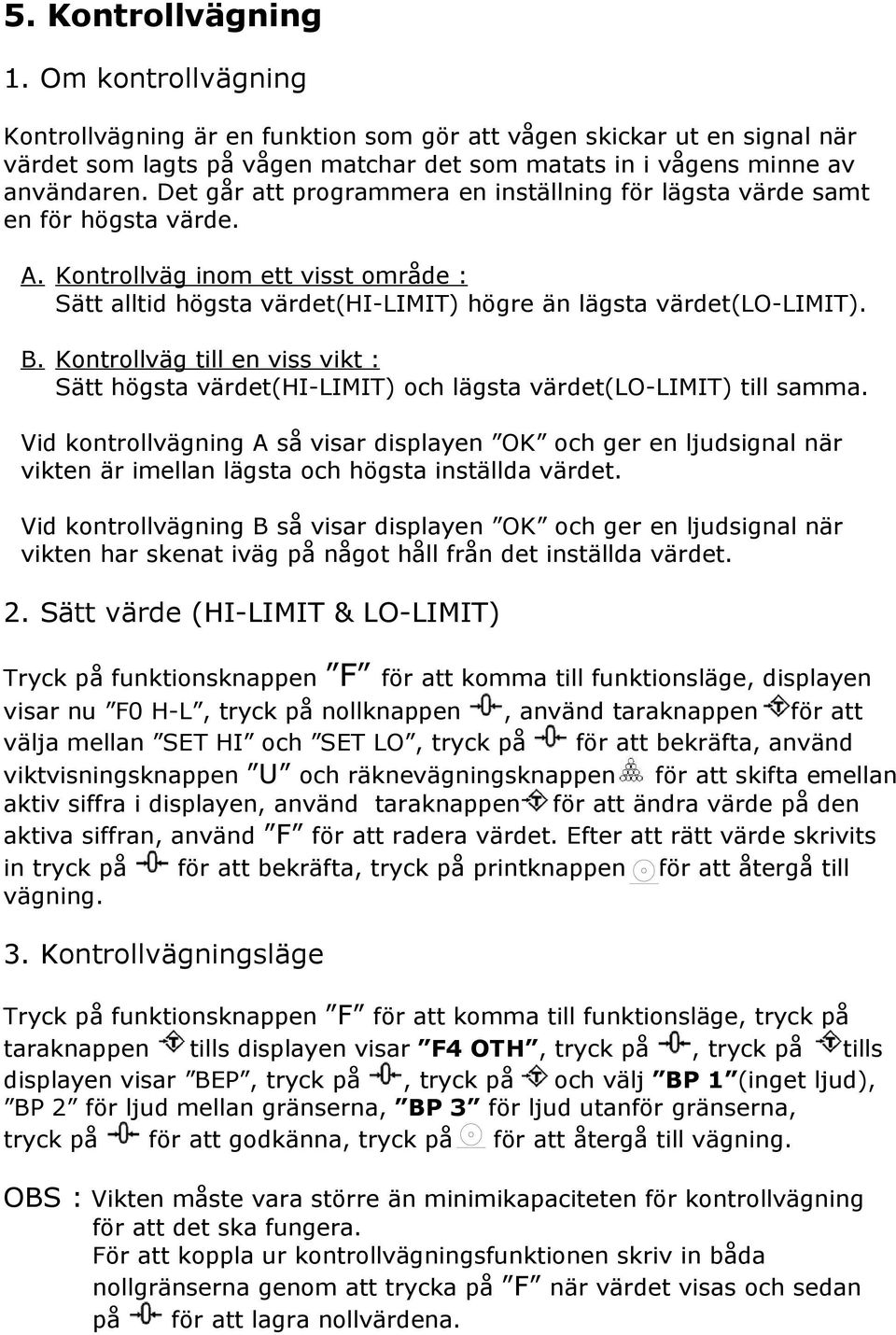 5. Kontrollvägning

1. Om kontrollvägning

Kontrollvägning är en funktion som gör att vågen skickar ut en signal när värdet som lagts på vågen matchar det som matats in i vågens minne av användaren. Det går att programmera en inställning för lägsta värde samt en för högsta värde.

A. Kontrollväg inom ett visst område :
Sätt alltid högsta värdet(HI-LIMIT) högre än lägsta värdet(LO-LIMIT).

B. Kontrollväg till en viss vikt :
Sätt högsta värdet(HI-LIMIT) och lägsta värdet(LO-LIMIT) till samma.

Vid kontrollvägning A så visar displayen ”OK” och ger en ljudsignal när vikten är imellan lägsta och högsta inställda värdet.

Vid kontrollvägning B så visar displayen ”OK” och ger en ljudsignal när vikten har skenat iväg på något håll från det inställda värdet.

2. Sätt värde (HI-LIMIT & LO-LIMIT)

Tryck på funktionsknappen ”F” för att komma till funktionsläge, displayen visar nu ”F0 H-L”, tryck på nollknappen , använd taraknappen för att välja mellan ”SET HI” och ”SET LO”, tryck på för att bekräfta, använd viktvisningsknappen ”U” och räknevägningsknappen för att skifta emellan aktiv siffra i displayen, använd taraknappen för att ändra värde på den aktiva siffran, använd ”F” för att radera värdet. Efter att rätt värde skrivits in tryck på för att bekräfta, tryck på printknappen för att återgå till vägning.

3. Kontrollvägningsläge

Tryck på funktionsknappen ”F” för att komma till funktionsläge, tryck på taraknappen tills displayen visar ”F4 OTH”, tryck på , tryck på tills displayen visar ”BEP”, tryck på , tryck på och välj ”BP 1”(inget ljud), ”BP 2” för ljud mellan gränserna, ”BP 3” för ljud utanför gränserna, tryck på för att godkänna, tryck på för att återgå till vägning.

OBS : Vikten måste vara större än minimikapaciteten för kontrollvägning för att det ska fungera.
För att koppla ur kontrollvägningsfunktionen skriv in båda nollgränserna genom att trycka på ”F” när värdet visas och sedan på för att lagra nollvärdena.